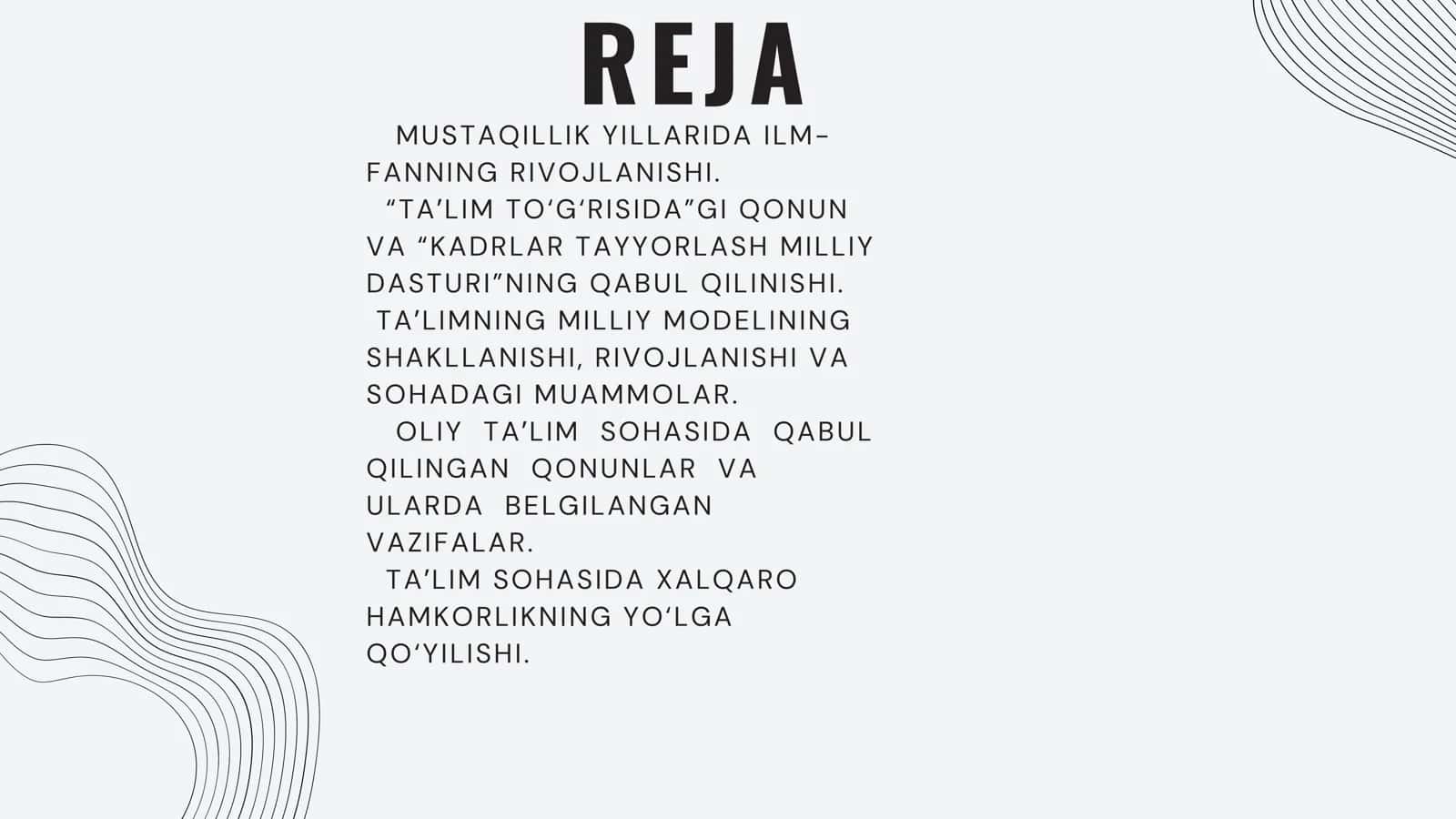 REJA

MUSTAQILLIK YILLARIDA ILM-FANNING RIVOJLANISHI.

"TA'LIM TO'G'RISIDA"GI QONUN VA "KADRLAR TAYYORLASH MILLIY DASTURI"NING QABUL QILINISHI.

TA'LIMNING MILLIY MODELINING SHAKLLANISHI, RIVOJLANISHI VA SOHADAGI MUAMMOLAR.

OLIY TA'LIM SOHASIDA QABUL QILINGAN QONUNLAR VA ULARDA BELGILANGAN VAZIFALAR.

TA'LIM SOHASIDA XALQARO HAMKORLIKNING YO'LGA QO'YILISHI.